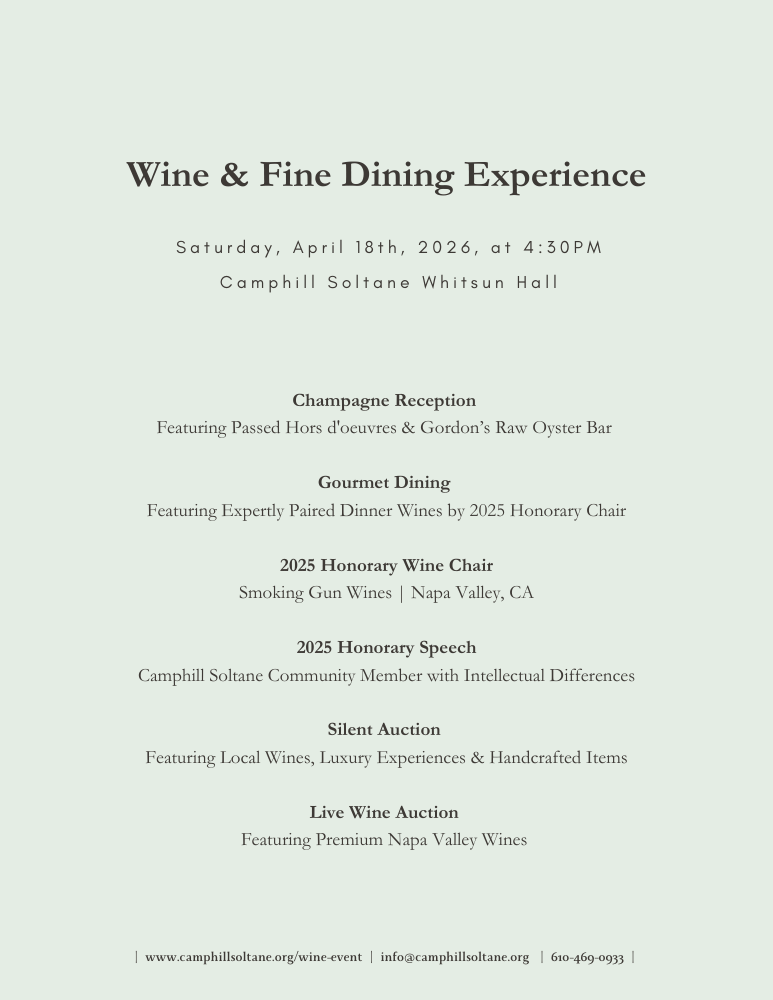 Wine & Fine Dining Experience

Saturday, April 18th, 2026, at 4:30PM

Camphill Soltane Whitsun Hall

Champagne Reception

Featuring Passed Hors d'oeuvres & Gordon's Raw Oyster Bar

Gourmet Dining

Featuring Expertly Paired Dinner Wines by 2025 Honorary Chair

2025 Honorary Wine Chair

Smoking Gun Wines | Napa Valley, CA

2025 Honorary Speech

Camphill Soltane Community Member with Intellectual Differences

Silent Auction

Featuring Local Wines, Luxury Experiences & Handcrafted Items

Live Wine Auction

Featuring Premium Napa Valley Wines

| www.camphillsoltane.org/wine-event | info@camphillsoltane.org | 610-469-0933 |